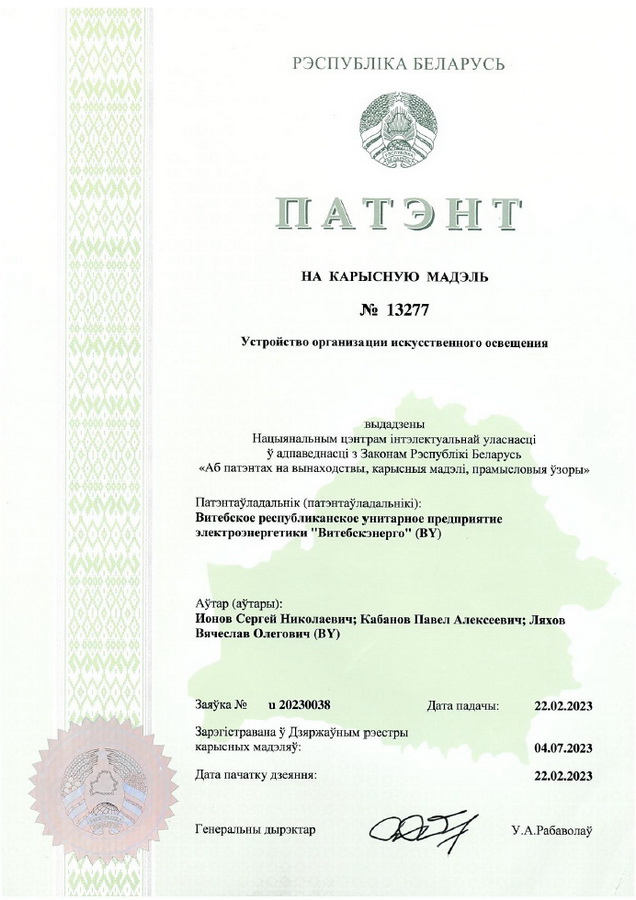 РЭСПУБЛІКА БЕЛАРУСЬ

ПАТЭНТ

НА КАРЫСНУЮ МАДЭЛЬ

№ 13277

Устройство организации искусственного освещения

выдадзены
Нацыянальным цэнтрам інтэлектуальнай уласнасці
ў адпаведнасці з Законам Рэспублікі Беларусь
«Аб патэнтах на вынаходствы, карысныя мадэлі, прамысловыя ўзоры»

Патэнтаўладальнік (патэнтаўладальнікі):
Витебское республиканское унитарное предприятие электроэнергетики "Витебскэнерго" (BY)

Аўтар (аўтары):
Ионов Сергей Николаевич; Кабанов Павел Алексеевич; Ляхов Вячеслав Олегович (BY)

Заяўка № u 20230038 Дата падачы: 22.02.2023

Зарэгістравана ў Дзяржаўным рэестры карысных мадэляў: 04.07.2023

Дата пачатку дзеяння: 22.02.2023

Генеральны дырэктар У.А.Рабаволаў